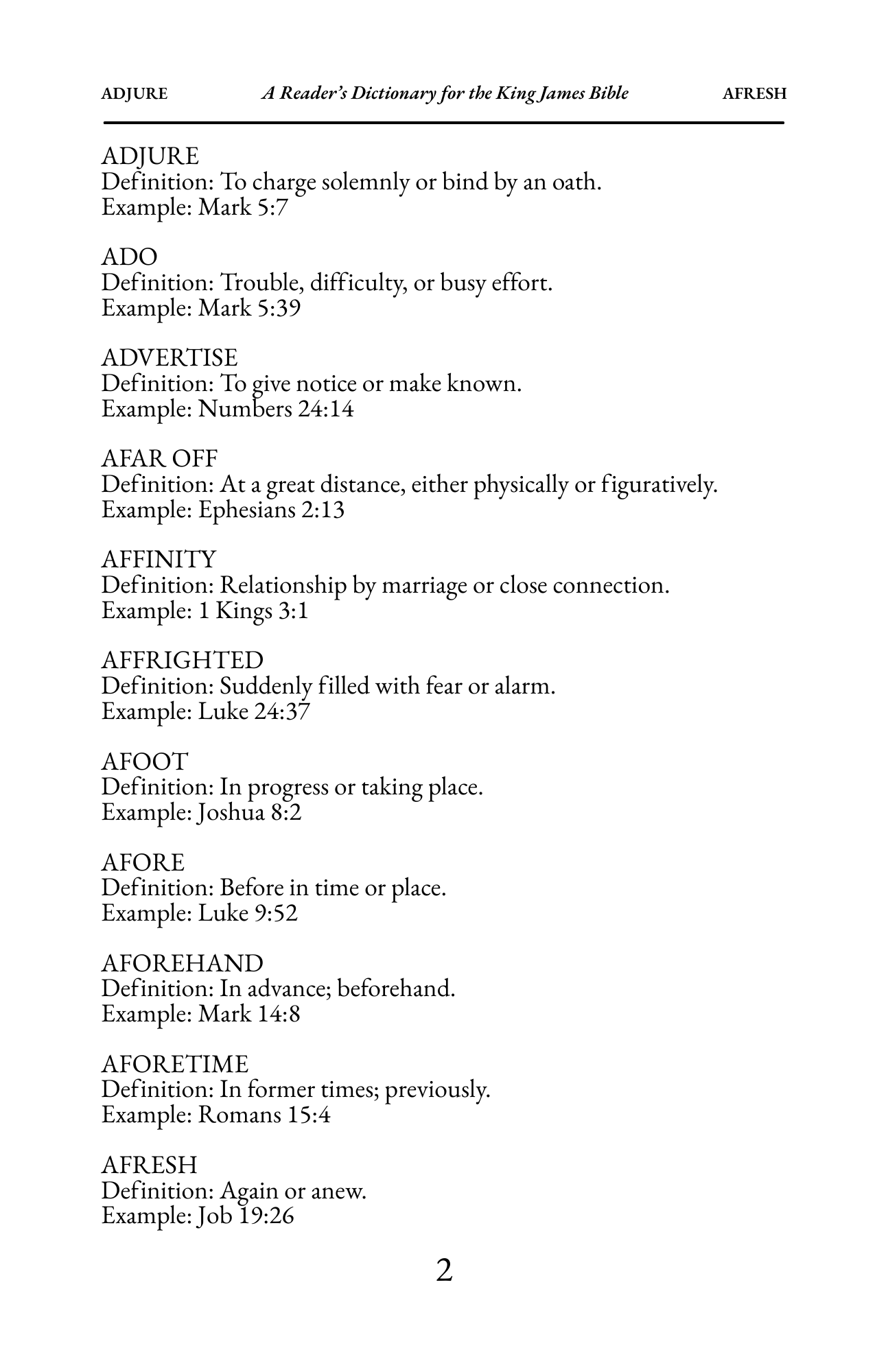 ADJURE A Reader's Dictionary for the King James Bible AFRESH

ADJURE
Definition: To charge solemnly or bind by an oath.
Example: Mark 5:7

ADO
Definition: Trouble, difficulty, or busy effort.
Example: Mark 5:39

ADVERTISE
Definition: To give notice or make known.
Example: Numbers 24:14

AFAR OFF
Definition: At a great distance, either physically or figuratively.
Example: Ephesians 2:13

AFFINITY
Definition: Relationship by marriage or close connection.
Example: 1 Kings 3:1

AFFRIGHTED
Definition: Suddenly filled with fear or alarm.
Example: Luke 24:37

AFOOT
Definition: In progress or taking place.
Example: Joshua 8:2

AFORE
Definition: Before in time or place.
Example: Luke 9:52

AFOREHAND
Definition: In advance; beforehand.
Example: Mark 14:8

AFORETIME
Definition: In former times; previously.
Example: Romans 15:4

AFRESH
Definition: Again or anew.
Example: Job 19:26

2